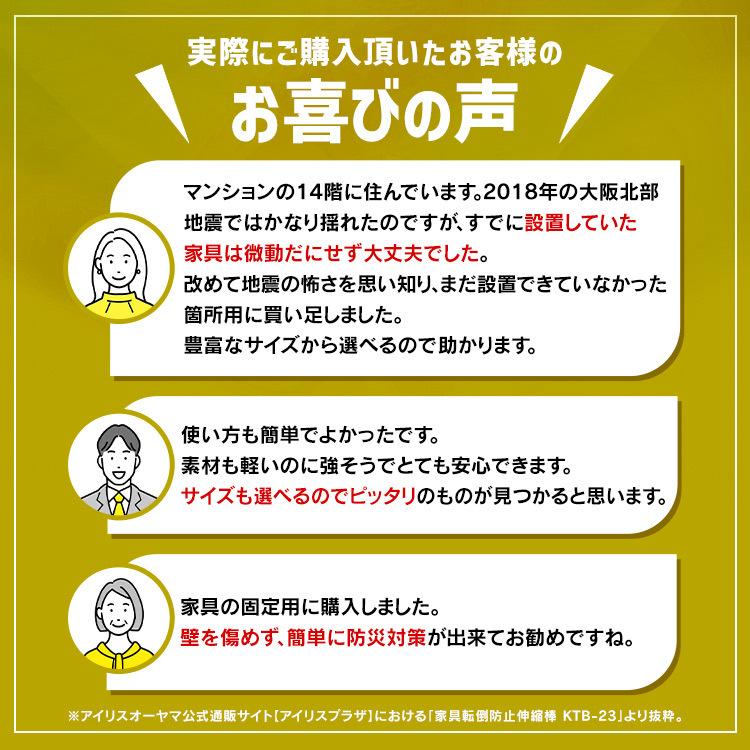 実際にご購入頂いたお客様の
お喜びの声

マンションの14階に住んでいます。2018年の大阪北部地震ではかなり揺れたのですが、すでに設置していた家具は微動だにせず大丈夫でした。
改めて地震の怖さを思い知り、まだ設置できていなかった箇所用に買い足しました。
豊富なサイズから選べるので助かります。

使い方も簡単でよかったです。
素材も軽いのに強そうでとても安心できます。
サイズも選べるのでピッタリのものが見つかると思います。

家具の固定用に購入しました。
壁を傷めず、簡単に防災対策が出来てお勧めですね。

※アイリスオーヤマ公式通販サイト［アイリスプラザ］における「家具転倒防止伸縮棒 KTB-23」より抜粋。